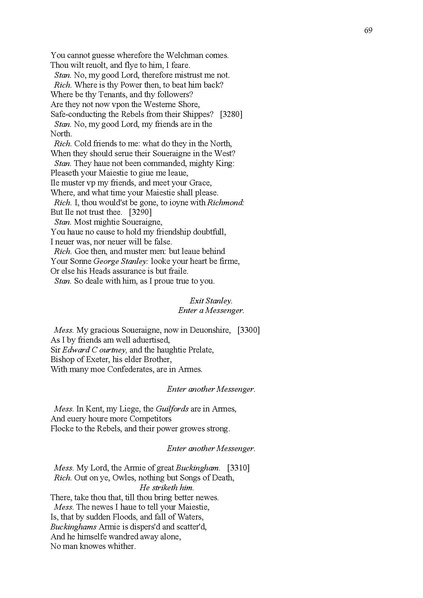 69

You cannot guesse wherefore the Welchman comes.
Thou wilt reuolt, and flye to him, I feare.
Stan. No, my good Lord, therefore mistrust me not.
Rich. Where is thy Power then, to beat him back?
Where be thy Tenants, and thy followers?
Are they not now vpon the Westerne Shore,
Safe-conducting the Rebels from their Shippes? [3280]
Stan. No, my good Lord, my friends are in the North.
Rich. Cold friends to me: what do they in the North,
When they should serue their Soueraigne in the West?
Stan. They haue not been commanded, mighty King:
Pleaseth your Maiestie to giue me leaue,
Ile muster vp my friends, and meet your Grace,
Where, and what time your Maiestie shall please.
Rich. I, thou would'st be gone, to ioyne with Richmond:
But Ile not trust thee. [3290]
Stan. Most mightie Soueraigne,
You haue no cause to hold my friendship doubtfull,
I neuer was, nor neuer will be false.
Rich. Goe then, and muster men: but leaue behind
Your Sonne George Stanley: looke your heart be firme,
Or else his Heads assurance is but fraile.
Stan. So deale with him, as I proue true to you.

Exit Stanley.
Enter a Messenger.

Mess. My gracious Soueraigne, now in Deuonshire, [3300]
As I by friends am well aduertised,
Sir Edward C ourtney, and the haughtie Prelate,
Bishop of Exeter, his elder Brother,
With many moe Confederates, are in Armes.

Enter another Messenger.

Mess. In Kent, my Liege, the Guilfords are in Armes,
And euery houre more Competitors
Flocke to the Rebels, and their power growes strong.

Enter another Messenger.

Mess. My Lord, the Armie of great Buckingham. [3310]
Rich. Out on ye, Owles, nothing but Songs of Death,
He striketh him.
There, take thou that, till thou bring better newes.
Mess. The newes I haue to tell your Maiestie,
Is, that by sudden Floods, and fall of Waters,
Buckinghams Armie is dispers'd and scatter'd,
And he himselfe wandred away alone,
No man knowes whither.